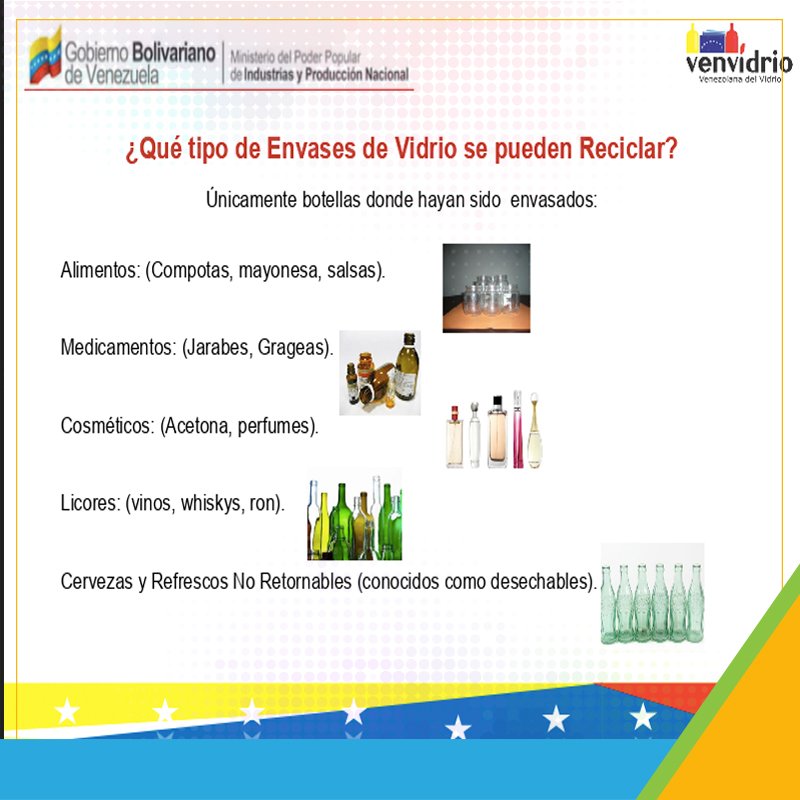 Gobierno Bolivariano de Venezuela

Ministerio del Poder Popular de Industrias y Producción Nacional

venvidrio
Venezolana del Vidrio

¿Qué tipo de Envases de Vidrio se pueden Reciclar?

Únicamente botellas donde hayan sido envasados:

Alimentos: (Compotas, mayonesa, salsas).

Medicamentos: (Jarabes, Grageas).

Cosméticos: (Acetona, perfumes).

Licores: (vinos, whiskys, ron).

Cervezas y Refrescos No Retornables (conocidos como desechables).